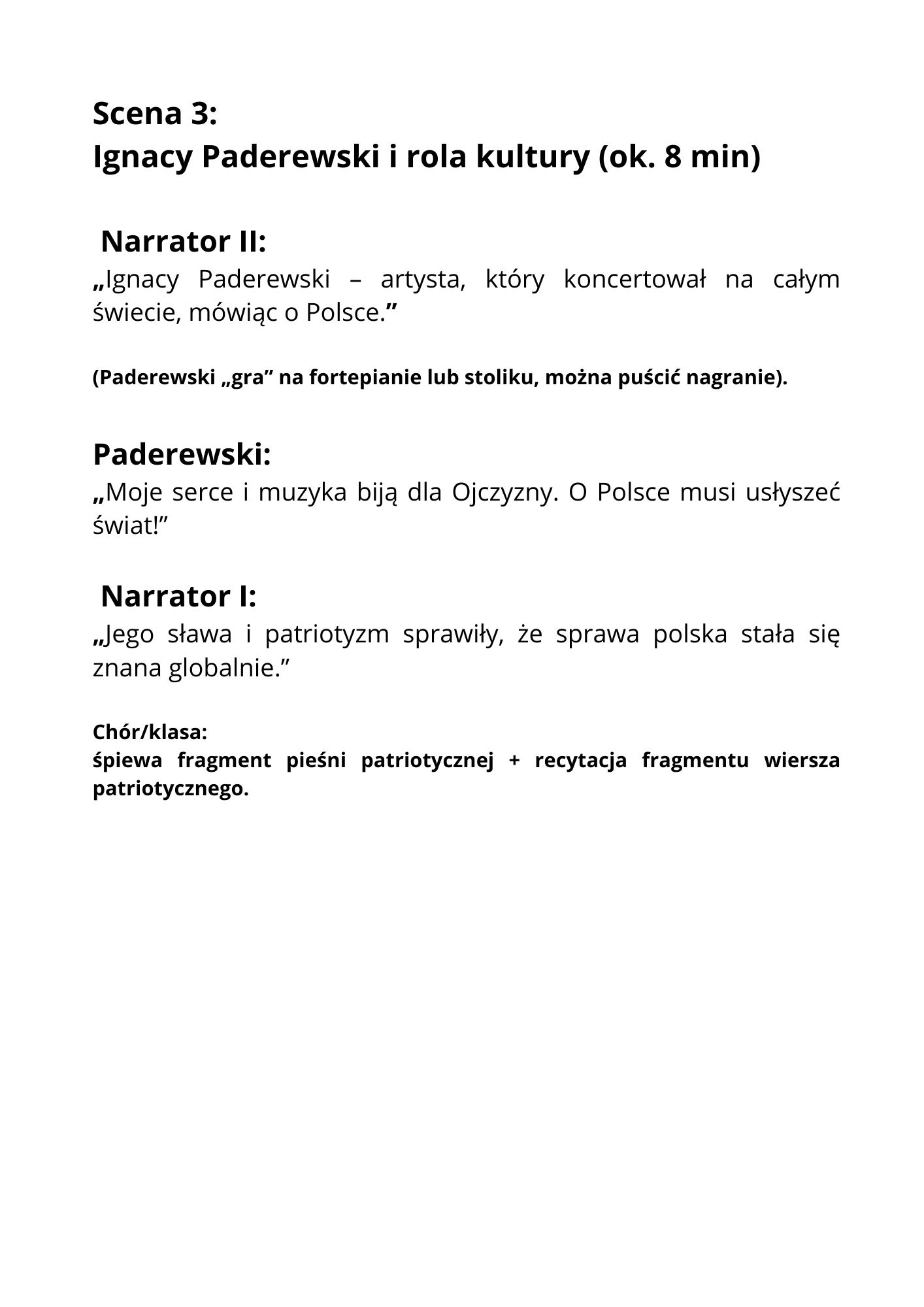 Scena 3:
Ignacy Paderewski i rola kultury (ok. 8 min)

Narrator II:
„Ignacy Paderewski – artysta, który koncertował na całym świecie, mówiąc o Polsce.”

(Paderewski „gra” na fortepianie lub stoliku, można puścić nagranie).

Paderewski:
„Moje serce i muzyka biją dla Ojczyzny. O Polsce musi usłyszeć świat!”

Narrator I:
„Jego sława i patriotyzm sprawiły, że sprawa polska stała się znana globalnie.”

Chór/klasa:
śpiewa fragment pieśni patriotycznej + recytacja fragmentu wiersza patriotycznego.